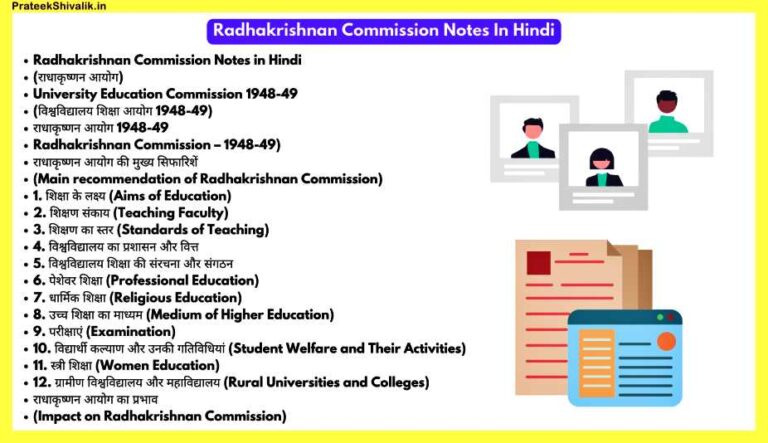 PrateekShivalik.in

Radhakrishnan Commission Notes In Hindi

• Radhakrishnan Commission Notes in Hindi
• (राधाकृष्णन आयोग)
• University Education Commission 1948-49
• (विश्वविद्यालय शिक्षा आयोग 1948-49)
• राधाकृष्णन आयोग 1948-49
• Radhakrishnan Commission – 1948-49)
• राधाकृष्णन आयोग की मुख्य सिफारिशें
• (Main recommendation of Radhakrishnan Commission)
• 1. शिक्षा के लक्ष्य (Aims of Education)
• 2. शिक्षण संकाय (Teaching Faculty)
• 3. शिक्षण का स्तर (Standards of Teaching)
• 4. विश्वविद्यालय का प्रशासन और वित्त
• 5. विश्वविद्यालय शिक्षा की संरचना और संगठन
• 6. पेशेवर शिक्षा (Professional Education)
• 7. धार्मिक शिक्षा (Religious Education)
• 8. उच्च शिक्षा का माध्यम (Medium of Higher Education)
• 9. परीक्षाएं (Examination)
• 10. विद्यार्थी कल्याण और उनकी गतिविधियां (Student Welfare and Their Activities)
• 11. स्त्री शिक्षा (Women Education)
• 12. ग्रामीण विश्वविद्यालय और महाविद्यालय (Rural Universities and Colleges)
• राधाकृष्णन आयोग का प्रभाव
• (Impact on Radhakrishnan Commission)